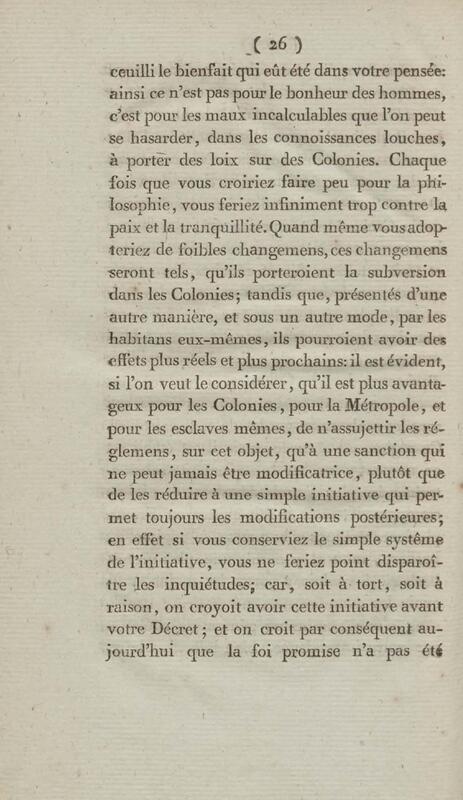 ( 26 )

ceuilli le bienfait qui eût été dans votre pensée: ainsi ce n'est pas pour le bonheur des hommes, c'est pour les maux incalculables que l'on peut se hasarder, dans les connoissances louches, à porter des loix sur des Colonies. Chaque fois que vous croiriez faire peu pour la philosophie, vous feriez infiniment trop contre la paix et la tranquillité. Quand même vous adopteriez de foibles changemens, ces changemens seront tels, qu'ils porteroient la subversion dans les Colonies; tandis que, présentés d'une autre manière, et sous un autre mode, par les habitans eux-mêmes, ils pourroient avoir des effets plus réels et plus prochains: il est évident, si l'on veut le considérer, qu'il est plus avantageux pour les Colonies, pour la Métropole, et pour les esclaves mêmes, de n'assujettir les réglemens, sur cet objet, qu'à une sanction qui ne peut jamais être modificatrice, plutôt que de les réduire à une simple initiative qui permet toujours les modifications postérieures; en effet si vous conserviez le simple système de l'initiative, vous ne feriez point disparoître les inquiétudes; car, soit à tort, soit à raison, on croyoit avoir cette initiative avant votre Décret; et on croit par conséquent aujourd'hui que la foi promise n'a pas été